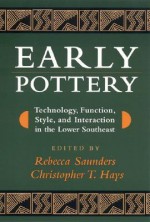 EARLY POTTERY

Technology, Function, Style, and Interaction in the Lower Southeast

EDITED BY
Rebecca Saunders
Christopher T. Hays